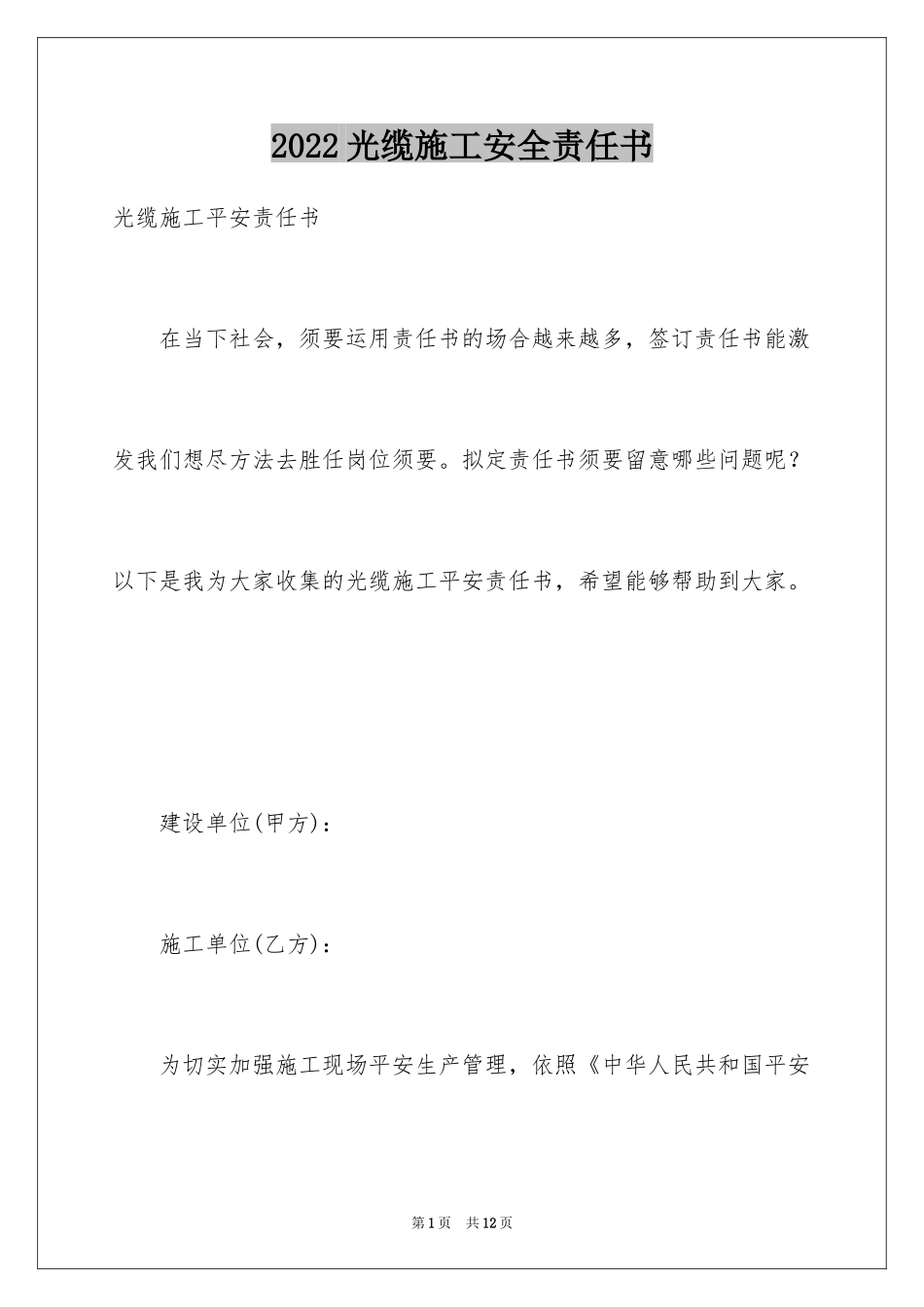 2022 光缆施工安全责任书

光缆施工平安责任书

在当下社会，须要运用责任书的场合越来越多，签订责任书能激发我们想尽方法去胜任岗位须要。拟定责任书须要留意哪些问题呢？以下是我为大家收集的光缆施工平安责任书，希望能够帮助到大家。

建设单位(甲方)：

施工单位(乙方)：

为切实加强施工现场平安生产管理，依照《中华人民共和国平安

第 1 页　共 12 页